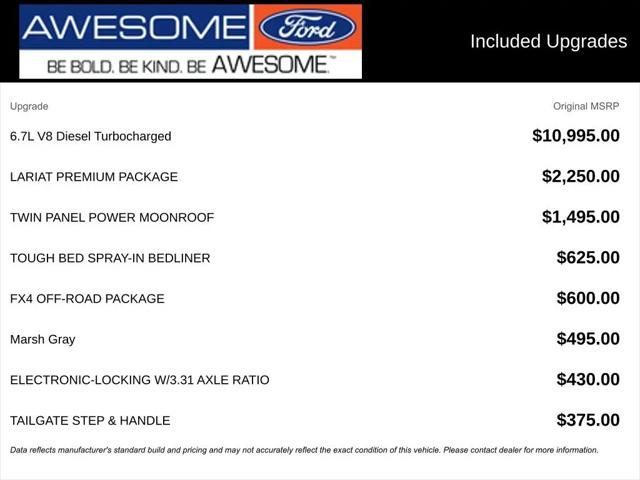 AWESOME Ford
BE BOLD. BE KIND. BE AWESOME™

Included Upgrades

| Upgrade | Original MSRP |
|---|---|
| 6.7L V8 Diesel Turbocharged | \$10,995.00 |
| LARIAT PREMIUM PACKAGE | \$2,250.00 |
| TWIN PANEL POWER MOONROOF | \$1,495.00 |
| TOUGH BED SPRAY-IN BEDLINER | \$625.00 |
| FX4 OFF-ROAD PACKAGE | \$600.00 |
| Marsh Gray | \$495.00 |
| ELECTRONIC-LOCKING W/3.31 AXLE RATIO | \$430.00 |
| TAILGATE STEP & HANDLE | \$375.00 |

Data reflects manufacturer's standard build and pricing and may not accurately reflect the exact condition of this vehicle. Please contact dealer for more information.